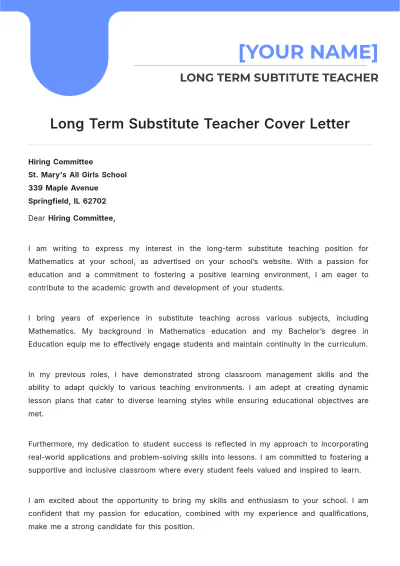 [YOUR NAME]

LONG TERM SUBTITUTE TEACHER

Long Term Substitute Teacher Cover Letter

Hiring Committee
St. Mary's All Girls School
339 Maple Avenue
Springfield, IL 62702

Dear Hiring Committee,

I am writing to express my interest in the long-term substitute teaching position for Mathematics at your school, as advertised on your school's website. With a passion for education and a commitment to fostering a positive learning environment, I am eager to contribute to the academic growth and development of your students.

I bring years of experience in substitute teaching across various subjects, including Mathematics. My background in Mathematics education and my Bachelor's degree in Education equip me to effectively engage students and maintain continuity in the curriculum.

In my previous roles, I have demonstrated strong classroom management skills and the ability to adapt quickly to various teaching environments. I am adept at creating dynamic lesson plans that cater to diverse learning styles while ensuring educational objectives are met.

Furthermore, my dedication to student success is reflected in my approach to incorporating real-world applications and problem-solving skills into lessons. I am committed to fostering a supportive and inclusive classroom where every student feels valued and inspired to learn.

I am excited about the opportunity to bring my skills and enthusiasm to your school. I am confident that my passion for education, combined with my experience and qualifications, make me a strong candidate for this position.